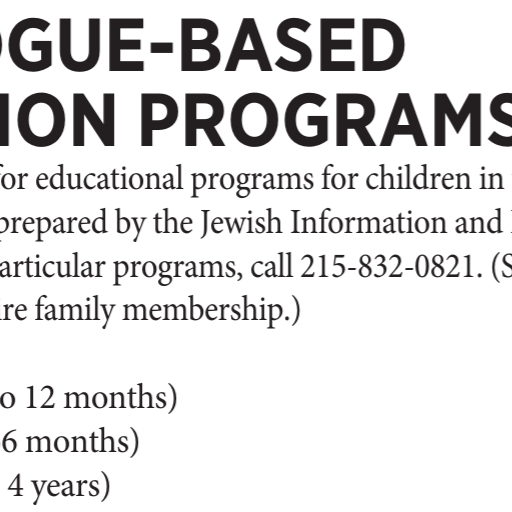 OGUE-BASED
ION PROGRAMS

for educational programs for children in
prepared by the Jewish Information and
articular programs, call 215-832-0821. (S
ire family membership.)

o 12 months)
6 months)
4 years)